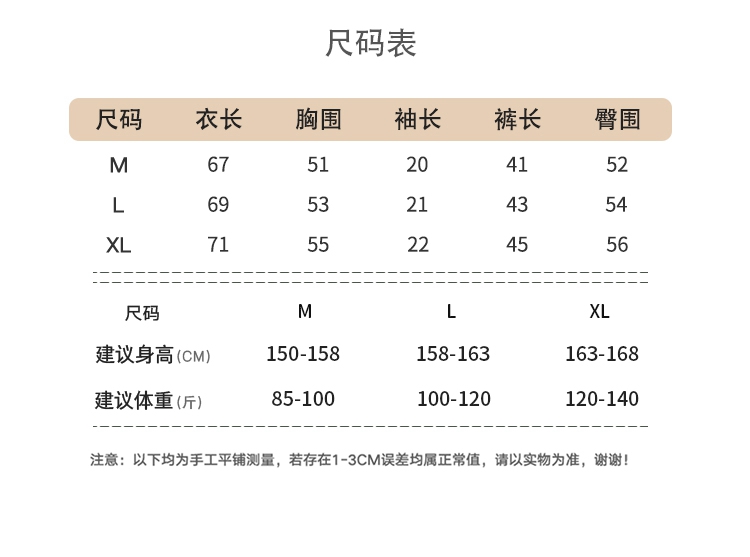 尺码表

| 尺码 | 衣长 | 胸围 | 袖长 | 裤长 | 臀围 |
|---|---|---|---|---|---|
| M | 67 | 51 | 20 | 41 | 52 |
| L | 69 | 53 | 21 | 43 | 54 |
| XL | 71 | 55 | 22 | 45 | 56 |

| 尺码 | M | L | XL |
|---|---|---|---|
| 建议身高(CM) | 150-158 | 158-163 | 163-168 |
| 建议体重(斤) | 85-100 | 100-120 | 120-140 |

注意：以下均为手工平铺测量，若存在1-3CM误差均属正常值，请以实物为准，谢谢！